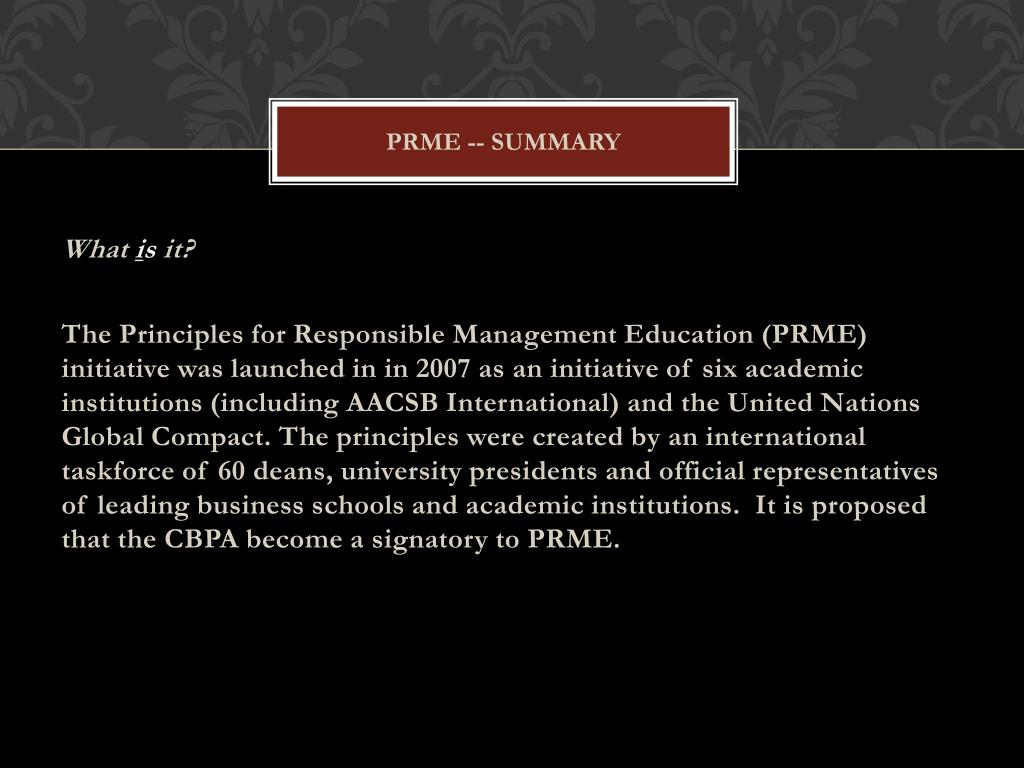 PRME -- SUMMARY

What is it?

The Principles for Responsible Management Education (PRME) initiative was launched in in 2007 as an initiative of six academic institutions (including AACSB International) and the United Nations Global Compact. The principles were created by an international taskforce of 60 deans, university presidents and official representatives of leading business schools and academic institutions. It is proposed that the CBPA become a signatory to PRME.